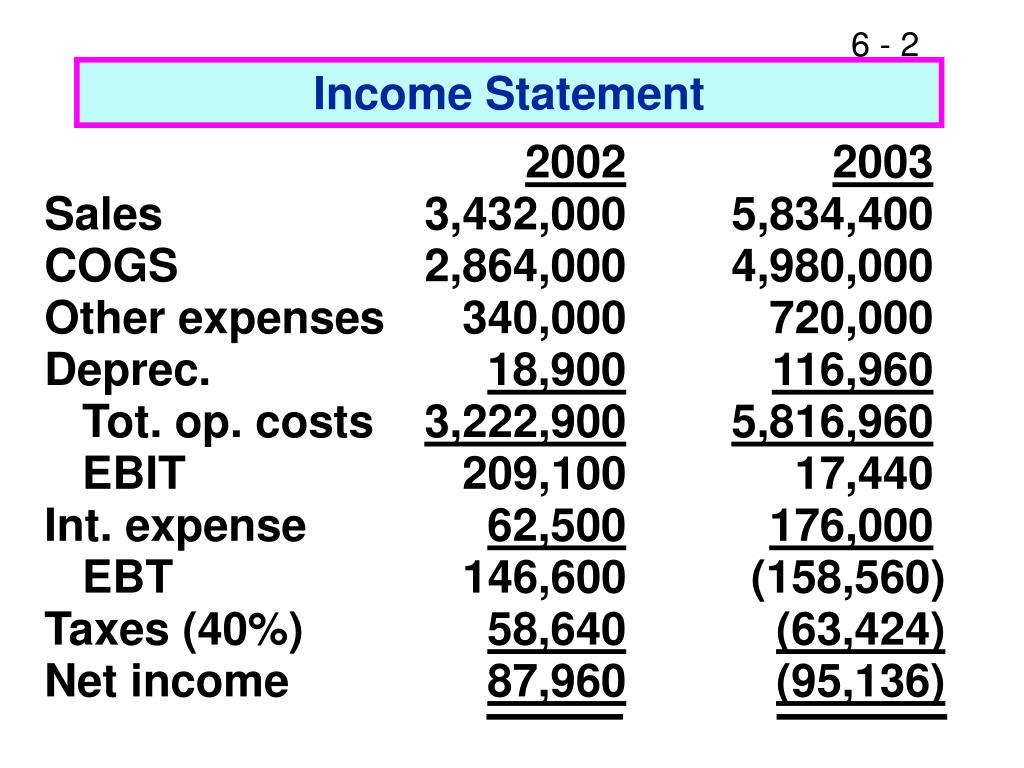 6 - 2

Income Statement

| | 2002 | 2003 |
|---|---|---|
| Sales | 3,432,000 | 5,834,400 |
| COGS | 2,864,000 | 4,980,000 |
| Other expenses | 340,000 | 720,000 |
| Deprec. | 18,900 | 116,960 |
| Tot. op. costs | 3,222,900 | 5,816,960 |
| EBIT | 209,100 | 17,440 |
| Int. expense | 62,500 | 176,000 |
| EBT | 146,600 | (158,560) |
| Taxes (40%) | 58,640 | (63,424) |
| Net income | 87,960 | (95,136) |